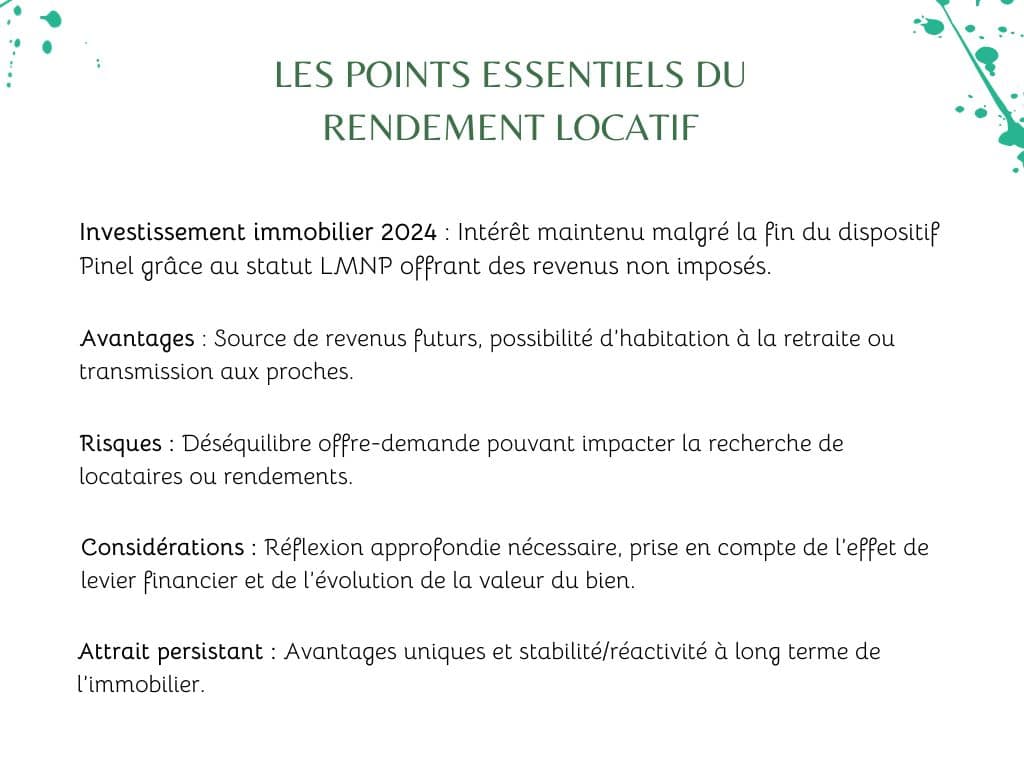 LES POINTS ESSENTIELS DU RENDEMENT LOCATIF

Investissement immobilier 2024 : Intérêt maintenu malgré la fin du dispositif Pinel grâce au statut LMNP offrant des revenus non imposés.

Avantages : Source de revenus futurs, possibilité d'habitation à la retraite ou transmission aux proches.

Risques : Déséquilibre offre-demande pouvant impacter la recherche de locataires ou rendements.

Considérations : Réflexion approfondie nécessaire, prise en compte de l'effet de levier financier et de l'évolution de la valeur du bien.

Attrait persistant : Avantages uniques et stabilité/réactivité à long terme de l'immobilier.